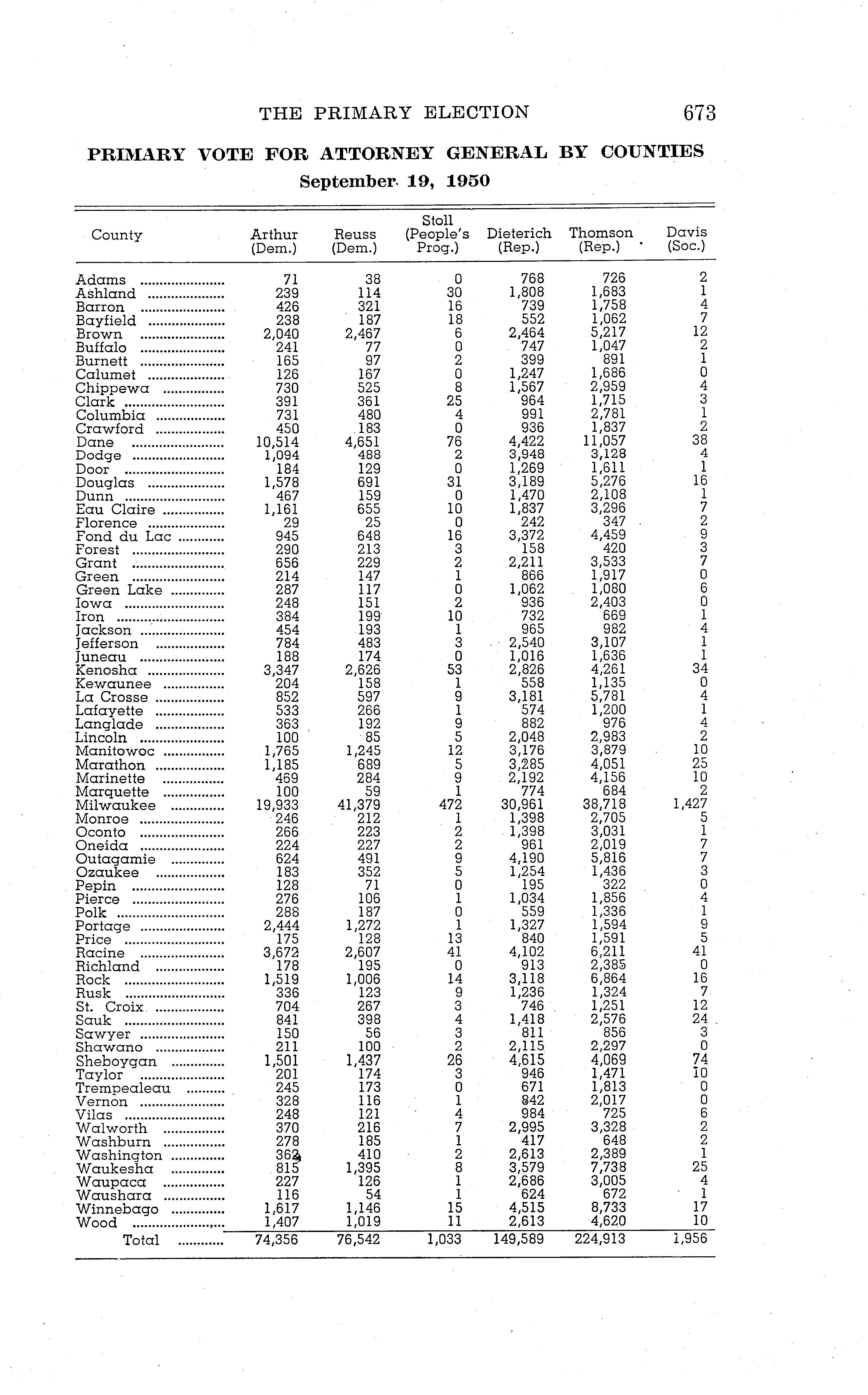 THE PRIMARY ELECTION 673

PRIMARY VOTE FOR ATTORNEY GENERAL BY COUNTIES

September 19, 1950

| County | Arthur (Dem.) | Reuss (Dem.) | Stoll (People's Prog.) | Dieterich (Rep.) | Thomson (Rep.) | Davis (Soc.) |
|---|---|---|---|---|---|---|
| Adams | 71 | 38 | 0 | 768 | 726 | 2 |
| Ashland | 239 | 114 | 30 | 1,808 | 1,683 | 1 |
| Barron | 426 | 321 | 16 | 739 | 1,758 | 4 |
| Bayfield | 238 | 187 | 18 | 552 | 1,062 | 7 |
| Brown | 2,040 | 2,467 | 6 | 2,464 | 5,217 | 12 |
| Buffalo | 241 | 77 | 0 | 747 | 1,047 | 2 |
| Burnett | 165 | 97 | 2 | 399 | 891 | 1 |
| Calumet | 126 | 167 | 0 | 1,247 | 1,686 | 0 |
| Chippewa | 730 | 525 | 8 | 1,567 | 2,959 | 4 |
| Clark | 391 | 361 | 25 | 964 | 1,715 | 3 |
| Columbia | 731 | 480 | 4 | 991 | 2,781 | 1 |
| Crawford | 450 | 183 | 0 | 936 | 1,837 | 2 |
| Dane | 10,514 | 4,651 | 76 | 4,422 | 11,057 | 38 |
| Dodge | 1,094 | 488 | 2 | 3,948 | 3,128 | 4 |
| Door | 184 | 129 | 0 | 1,269 | 1,611 | 1 |
| Douglas | 1,578 | 691 | 31 | 3,189 | 5,276 | 16 |
| Dunn | 467 | 159 | 0 | 1,470 | 2,108 | 1 |
| Eau Claire | 1,161 | 655 | 10 | 1,837 | 3,296 | 7 |
| Florence | 29 | 25 | 0 | 242 | 347 | 2 |
| Fond du Lac | 945 | 648 | 16 | 3,372 | 4,459 | 9 |
| Forest | 290 | 213 | 3 | 158 | 420 | 3 |
| Grant | 656 | 229 | 2 | 2,211 | 3,533 | 7 |
| Green | 214 | 147 | 1 | 866 | 1,917 | 0 |
| Green Lake | 287 | 117 | 0 | 1,062 | 1,080 | 6 |
| Iowa | 248 | 151 | 2 | 936 | 2,403 | 0 |
| Iron | 384 | 199 | 10 | 732 | 669 | 1 |
| Jackson | 454 | 193 | 1 | 965 | 982 | 4 |
| Jefferson | 784 | 483 | 3 | 2,540 | 3,107 | 1 |
| Juneau | 188 | 174 | 0 | 1,016 | 1,636 | 1 |
| Kenosha | 3,347 | 2,626 | 53 | 2,826 | 4,261 | 34 |
| Kewaunee | 204 | 158 | 1 | 558 | 1,135 | 0 |
| La Crosse | 852 | 597 | 9 | 3,181 | 5,781 | 4 |
| Lafayette | 533 | 266 | 1 | 574 | 1,200 | 1 |
| Langlade | 363 | 192 | 9 | 882 | 976 | 4 |
| Lincoln | 100 | 85 | 5 | 2,048 | 2,983 | 2 |
| Manitowoc | 1,765 | 1,245 | 12 | 3,176 | 3,879 | 10 |
| Marathon | 1,185 | 689 | 5 | 3,285 | 4,051 | 25 |
| Marinette | 469 | 284 | 9 | 2,192 | 4,156 | 10 |
| Marquette | 100 | 59 | 1 | 774 | 684 | 2 |
| Milwaukee | 19,933 | 41,379 | 472 | 30,961 | 38,718 | 1,427 |
| Monroe | 246 | 212 | 1 | 1,398 | 2,705 | 5 |
| Oconto | 266 | 223 | 2 | 1,398 | 3,031 | 1 |
| Oneida | 224 | 227 | 2 | 961 | 2,019 | 7 |
| Outagamie | 624 | 491 | 9 | 4,190 | 5,816 | 7 |
| Ozaukee | 183 | 352 | 5 | 1,254 | 1,436 | 3 |
| Pepin | 128 | 71 | 0 | 195 | 322 | 0 |
| Pierce | 276 | 106 | 1 | 1,034 | 1,856 | 4 |
| Polk | 288 | 187 | 0 | 559 | 1,336 | 1 |
| Portage | 2,444 | 1,272 | 1 | 1,327 | 1,594 | 9 |
| Price | 175 | 128 | 13 | 840 | 1,591 | 5 |
| Racine | 3,672 | 2,607 | 41 | 4,102 | 6,211 | 41 |
| Richland | 178 | 195 | 0 | 913 | 2,385 | 0 |
| Rock | 1,519 | 1,006 | 14 | 3,118 | 6,864 | 16 |
| Rusk | 336 | 123 | 9 | 1,236 | 1,324 | 7 |
| St. Croix | 704 | 267 | 3 | 746 | 1,251 | 12 |
| Sauk | 841 | 398 | 4 | 1,418 | 2,576 | 24 |
| Sawyer | 150 | 56 | 3 | 811 | 856 | 3 |
| Shawano | 211 | 100 | 2 | 2,115 | 2,297 | 0 |
| Sheboygan | 1,501 | 1,437 | 26 | 4,615 | 4,069 | 74 |
| Taylor | 201 | 174 | 3 | 946 | 1,471 | 10 |
| Trempealeau | 245 | 173 | 0 | 671 | 1,813 | 0 |
| Vernon | 328 | 116 | 1 | 842 | 2,017 | 0 |
| Vilas | 248 | 121 | 4 | 984 | 725 | 6 |
| Walworth | 370 | 216 | 7 | 2,995 | 3,328 | 2 |
| Washburn | 278 | 185 | 1 | 417 | 648 | 2 |
| Washington | 362 | 410 | 2 | 2,613 | 2,389 | 1 |
| Waukesha | 815 | 1,395 | 8 | 3,579 | 7,738 | 25 |
| Waupaca | 227 | 126 | 1 | 2,686 | 3,005 | 4 |
| Waushara | 116 | 54 | 1 | 624 | 672 | 1 |
| Winnebago | 1,617 | 1,146 | 15 | 4,515 | 8,733 | 17 |
| Wood | 1,407 | 1,019 | 11 | 2,613 | 4,620 | 10 |
| Total | 74,356 | 76,542 | 1,033 | 149,589 | 224,913 | 1,956 |